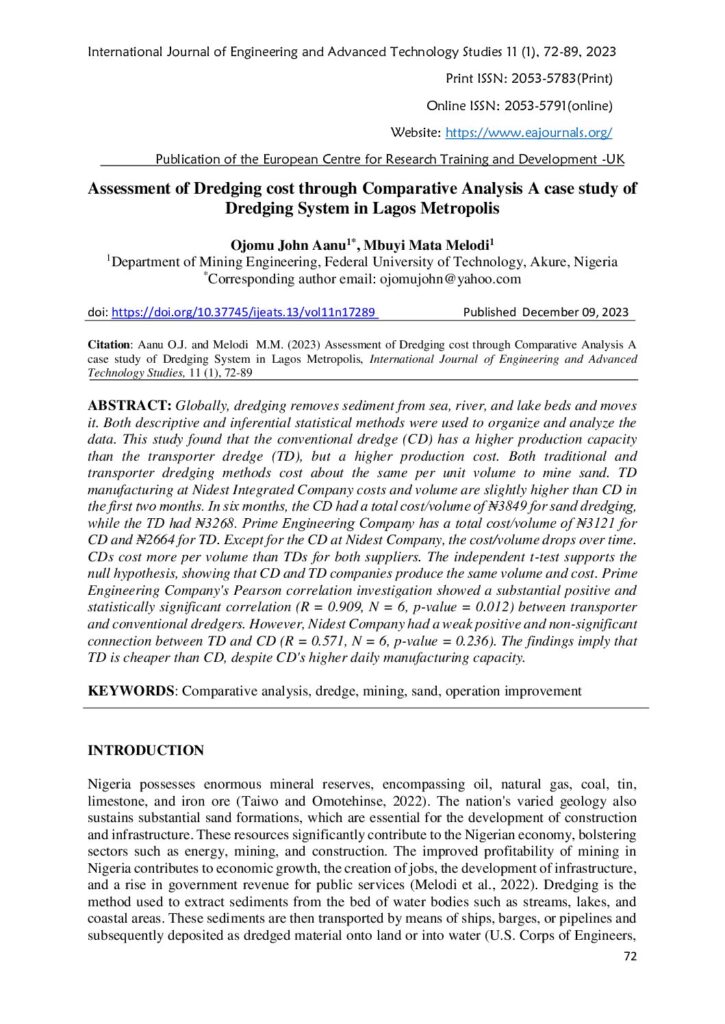 International Journal of Engineering and Advanced Technology Studies 11 (1), 72-89, 2023

Print ISSN: 2053-5783(Print)

Online ISSN: 2053-5791(online)

Website: https://www.eajournals.org/

Publication of the European Centre for Research Training and Development -UK

Assessment of Dredging cost through Comparative Analysis A case study of Dredging System in Lagos Metropolis

Ojomu John Aanu$^{1*}$, Mbuyi Mata Melodi$^{1}$
$^{1}$Department of Mining Engineering, Federal University of Technology, Akure, Nigeria
$^{*}$Corresponding author email: ojomujohn@yahoo.com

doi: https://doi.org/10.37745/ijeats.13/vol11n17289 Published December 09, 2023

Citation: Aanu O.J. and Melodi M.M. (2023) Assessment of Dredging cost through Comparative Analysis A case study of Dredging System in Lagos Metropolis, International Journal of Engineering and Advanced Technology Studies, 11 (1), 72-89

ABSTRACT: Globally, dredging removes sediment from sea, river, and lake beds and moves it. Both descriptive and inferential statistical methods were used to organize and analyze the data. This study found that the conventional dredge (CD) has a higher production capacity than the transporter dredge (TD), but a higher production cost. Both traditional and transporter dredging methods cost about the same per unit volume to mine sand. TD manufacturing at Nidest Integrated Company costs and volume are slightly higher than CD in the first two months. In six months, the CD had a total cost/volume of ₦3849 for sand dredging, while the TD had ₦3268. Prime Engineering Company has a total cost/volume of ₦3121 for CD and ₦2664 for TD. Except for the CD at Nidest Company, the cost/volume drops over time. CDs cost more per volume than TDs for both suppliers. The independent t-test supports the null hypothesis, showing that CD and TD companies produce the same volume and cost. Prime Engineering Company's Pearson correlation investigation showed a substantial positive and statistically significant correlation (R = 0.909, N = 6, p-value = 0.012) between transporter and conventional dredgers. However, Nidest Company had a weak positive and non-significant connection between TD and CD (R = 0.571, N = 6, p-value = 0.236). The findings imply that TD is cheaper than CD, despite CD's higher daily manufacturing capacity.

KEYWORDS: Comparative analysis, dredge, mining, sand, operation improvement

INTRODUCTION

Nigeria possesses enormous mineral reserves, encompassing oil, natural gas, coal, tin, limestone, and iron ore (Taiwo and Omotehinse, 2022). The nation's varied geology also sustains substantial sand formations, which are essential for the development of construction and infrastructure. These resources significantly contribute to the Nigerian economy, bolstering sectors such as energy, mining, and construction. The improved profitability of mining in Nigeria contributes to economic growth, the creation of jobs, the development of infrastructure, and a rise in government revenue for public services (Melodi et al., 2022). Dredging is the method used to extract sediments from the bed of water bodies such as streams, lakes, and coastal areas. These sediments are then transported by means of ships, barges, or pipelines and subsequently deposited as dredged material onto land or into water (U.S. Corps of Engineers,

72